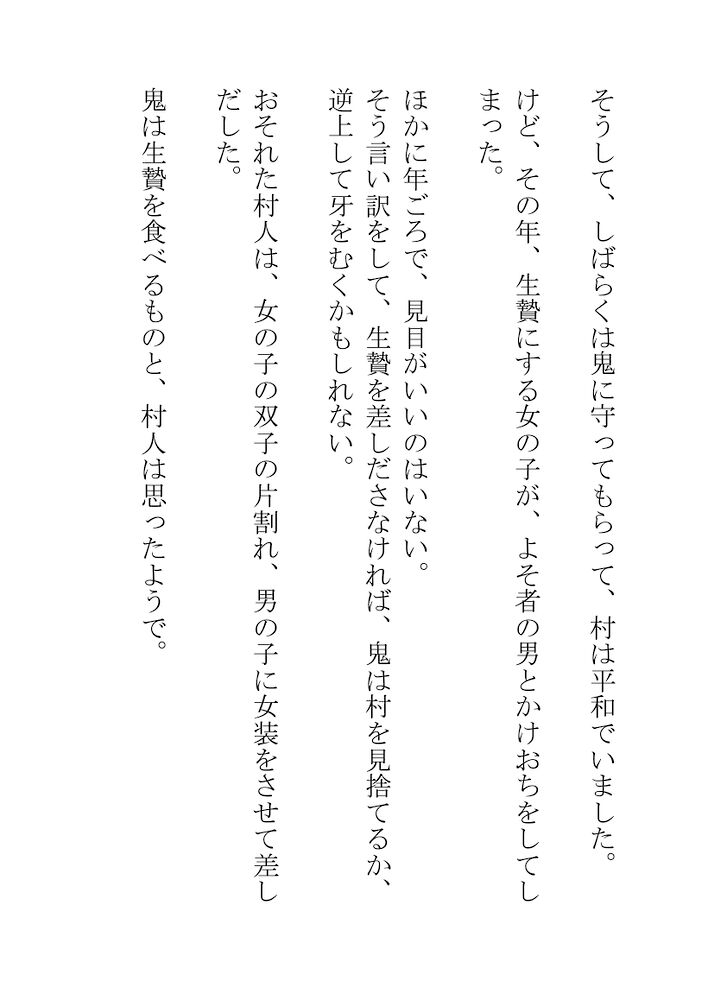 そうして、しばらくは鬼に守ってもらって、村は平和でいました。

けど、その年、生贄にする女の子が、よそ者の男とかけおちをしてしまった。

ほかに年ごろで、見目がいいのはいない。

そう言い訳をして、生贄を差しださなければ、鬼は村を見捨てるか、逆上して牙をむくかもしれない。

おそれた村人は、女の子の双子の片割れ、男の子に女装をさせて差しだした。

鬼は生贄を食べるものと、村人は思ったようで。